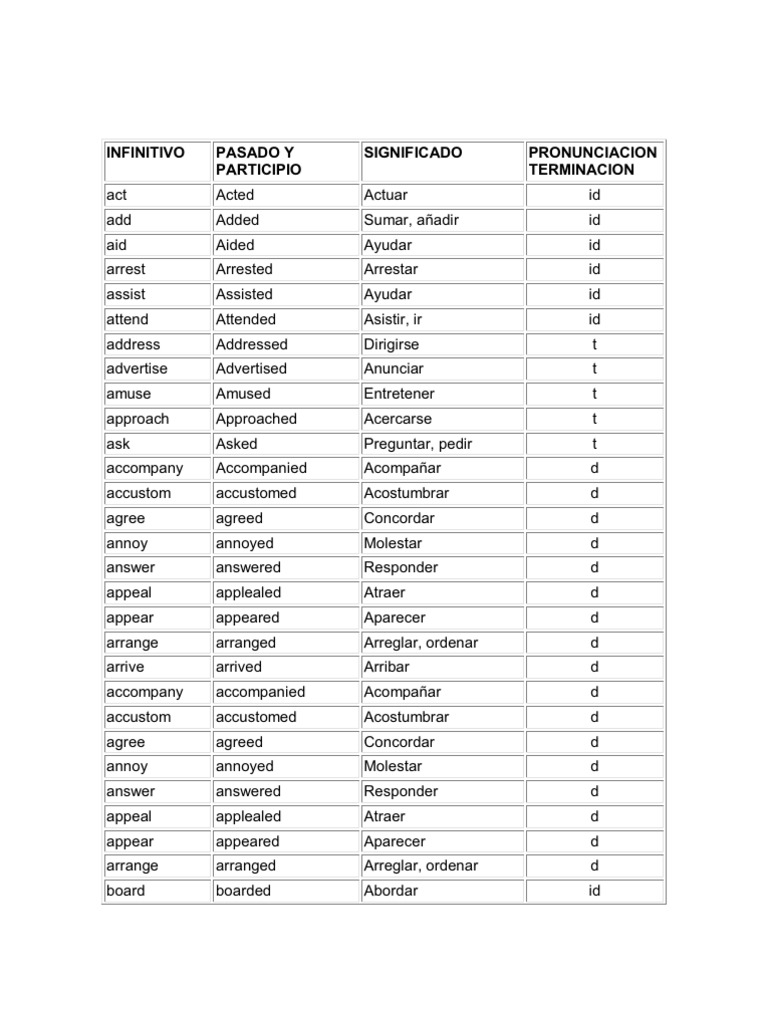 | INFINITIVO | PASADO Y PARTICIPIO | SIGNIFICADO | PRONUNCIACION TERMINACION |
|---|---|---|---|
| act | Acted | Actuar | id |
| add | Added | Sumar, añadir | id |
| aid | Aided | Ayudar | id |
| arrest | Arrested | Arrestar | id |
| assist | Assisted | Ayudar | id |
| attend | Attended | Asistir, ir | id |
| address | Addressed | Dirigirse | t |
| advertise | Advertised | Anunciar | t |
| amuse | Amused | Entretener | t |
| approach | Approached | Acercarse | t |
| ask | Asked | Preguntar, pedir | t |
| accompany | Accompanied | Acompañar | d |
| accustom | accustomed | Acostumbrar | d |
| agree | agreed | Concordar | d |
| annoy | annoyed | Molestar | d |
| answer | answered | Responder | d |
| appeal | applealed | Atraer | d |
| appear | appeared | Aparecer | d |
| arrange | arranged | Arreglar, ordenar | d |
| arrive | arrived | Arribar | d |
| accompany | accompanied | Acompañar | d |
| accustom | accustomed | Acostumbrar | d |
| agree | agreed | Concordar | d |
| annoy | annoyed | Molestar | d |
| answer | answered | Responder | d |
| appeal | applealed | Atraer | d |
| appear | appeared | Aparecer | d |
| arrange | arranged | Arreglar, ordenar | d |
| board | boarded | Abordar | id |